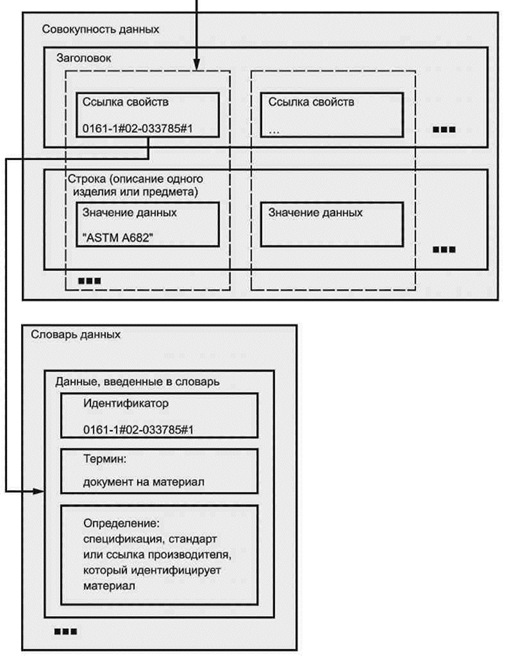 Совокупность данных

Заголовок

Ссылка свойств

0161-1#02-033785#1

Ссылка свойств

...

Строка (описание одного изделия или предмета)

Значение данных

"ASTM A682"

Значение данных

Словарь данных

Данные, введенные в словарь

Идентификатор

0161-1#02-033785#1

Термин:

документ на материал

Определение:
спецификация, стандарт или ссылка производителя, который идентифицирует материал